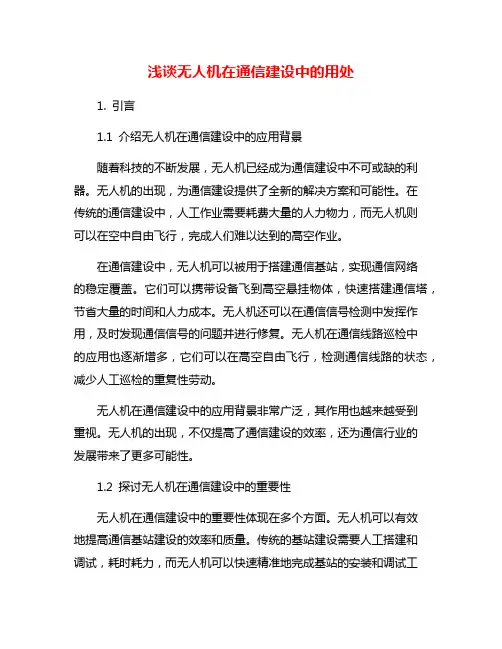 浅谈无人机在通信建设中的用处

1. 引言

1.1 介绍无人机在通信建设中的应用背景

随着科技的不断发展，无人机已经成为通信建设中不可或缺的利器。无人机的出现，为通信建设提供了全新的解决方案和可能性。在传统的通信建设中，人工作业需要耗费大量的人力物力，而无人机则可以在空中自由飞行，完成人们难以达到的高空作业。

在通信建设中，无人机可以被用于搭建通信基站，实现通信网络的稳定覆盖。它们可以携带设备飞到高空悬挂物体，快速搭建通信塔，节省大量的时间和人力成本。无人机还可以在通信信号检测中发挥作用，及时发现通信信号的问题并进行修复。无人机在通信线路巡检中的应用也逐渐增多，它们可以在高空自由飞行，检测通信线路的状态，减少人工巡检的重复性劳动。

无人机在通信建设中的应用背景非常广泛，其作用也越来越受到重视。无人机的出现，不仅提高了通信建设的效率，还为通信行业的发展带来了更多可能性。

1.2 探讨无人机在通信建设中的重要性

无人机在通信建设中的重要性体现在多个方面。无人机可以有效地提高通信基站建设的效率和质量。传统的基站建设需要人工搭建和调试，耗时耗力，而无人机可以快速精准地完成基站的安装和调试工